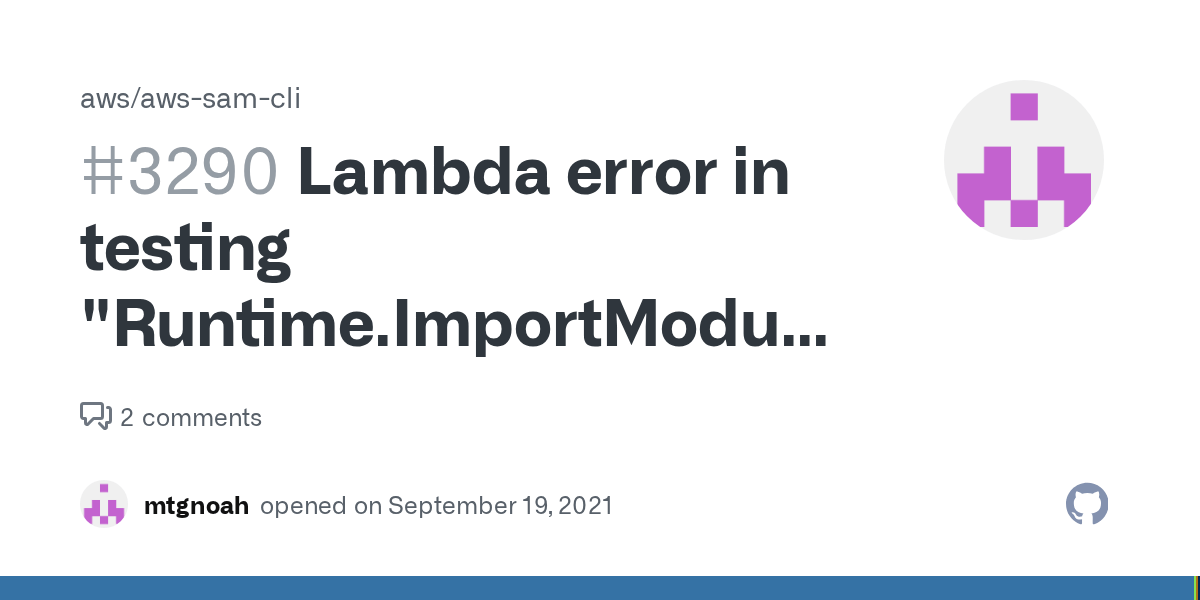 aws/aws-sam-cli

#3290 Lambda error in testing "Runtime.ImportModu...

2 comments

mtgnoah opened on September 19, 2021